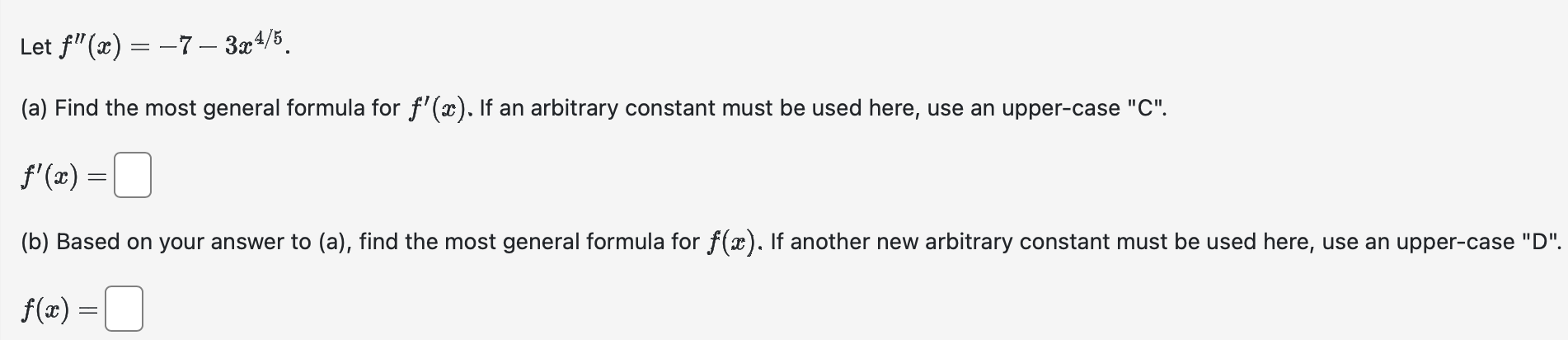 Let $f''(x) = -7 - 3x^{4/5}$.

(a) Find the most general formula for $f'(x)$. If an arbitrary constant must be used here, use an upper-case "C".

$f'(x) =$

(b) Based on your answer to (a), find the most general formula for $f(x)$. If another new arbitrary constant must be used here, use an upper-case "D".

$f(x) =$